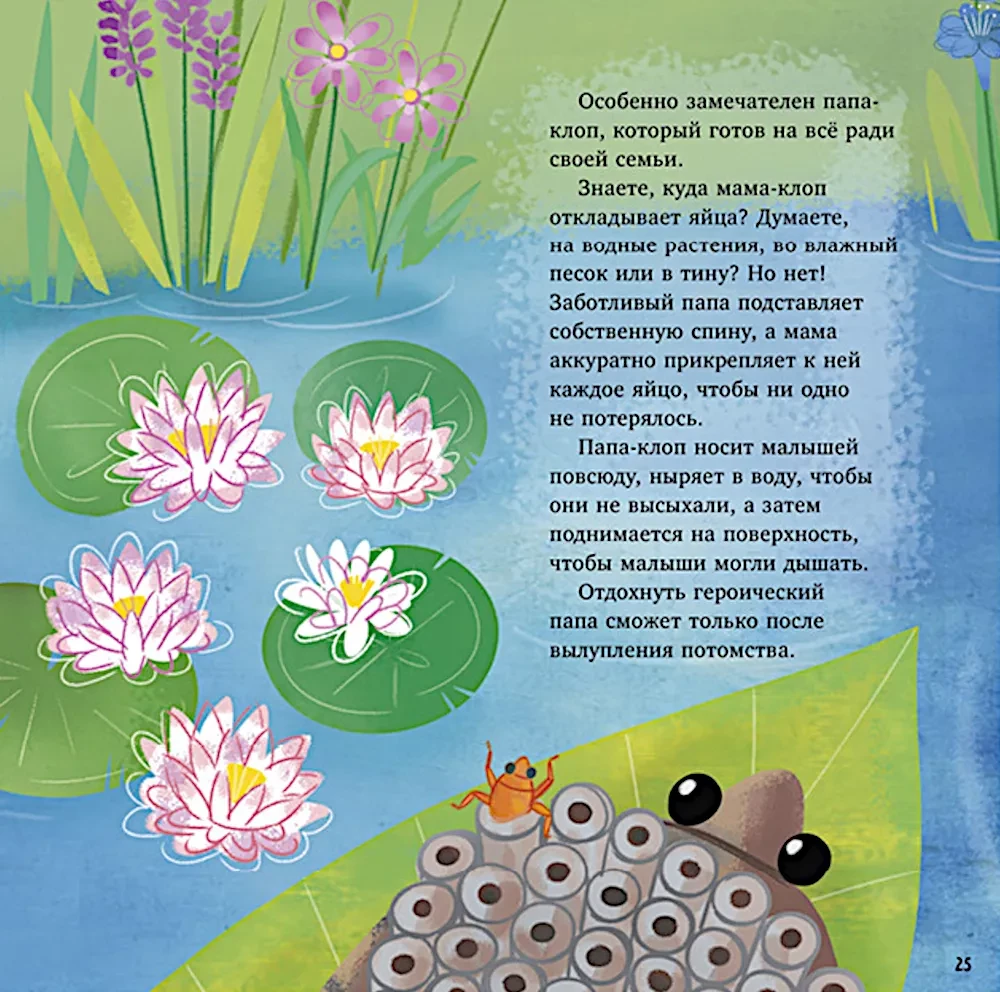 Особенно замечателен папа-клоп, который готов на всё ради своей семьи.

Знаете, куда мама-клоп откладывает яйца? Думаете, на водные растения, во влажный песок или в тину? Но нет! Заботливый папа подставляет собственную спину, а мама аккуратно прикрепляет к ней каждое яйцо, чтобы ни одно не потерялось.

Папа-клоп носит малышей повсюду, ныряет в воду, чтобы они не высыхали, а затем поднимается на поверхность, чтобы малыши могли дышать.

Отдохнуть героический папа сможет только после вылупления потомства.

25